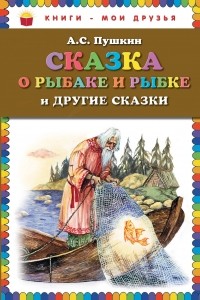 КНИГИ - МОИ ДРУЗЬЯ

А.С. Пушкин

СКАЗКА
О РЫБАКЕ И РЫБКЕ
и ДРУГИЕ СКАЗКИ